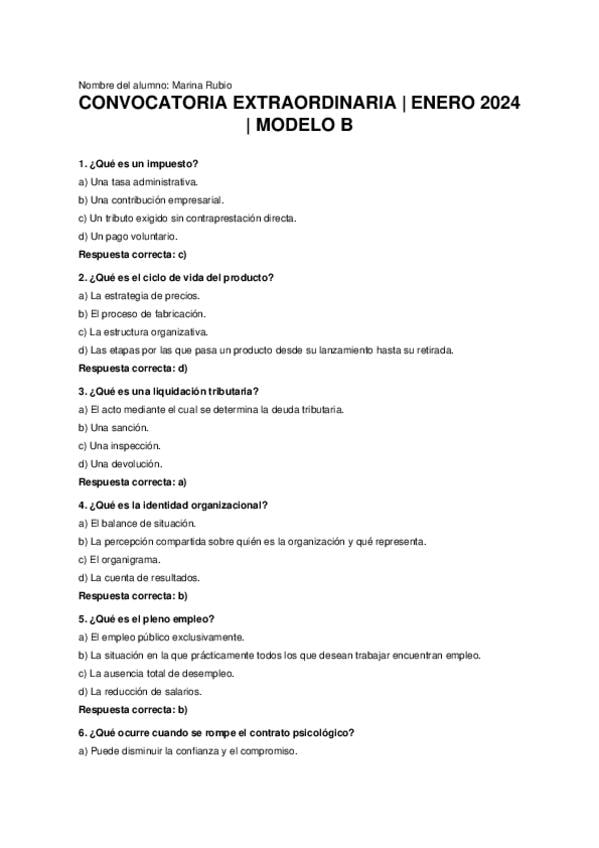 Nombre del alumno: Marina Rubio

CONVOCATORIA EXTRAORDINARIA | ENERO 2024 | MODELO B

1. ¿Qué es un impuesto?
a) Una tasa administrativa.
b) Una contribución empresarial.
c) Un tributo exigido sin contraprestación directa.
d) Un pago voluntario.
Respuesta correcta: c)

2. ¿Qué es el ciclo de vida del producto?
a) La estrategia de precios.
b) El proceso de fabricación.
c) La estructura organizativa.
d) Las etapas por las que pasa un producto desde su lanzamiento hasta su retirada.
Respuesta correcta: d)

3. ¿Qué es una liquidación tributaria?
a) El acto mediante el cual se determina la deuda tributaria.
b) Una sanción.
c) Una inspección.
d) Una devolución.
Respuesta correcta: a)

4. ¿Qué es la identidad organizacional?
a) El balance de situación.
b) La percepción compartida sobre quién es la organización y qué representa.
c) El organigrama.
d) La cuenta de resultados.
Respuesta correcta: b)

5. ¿Qué es el pleno empleo?
a) El empleo público exclusivamente.
b) La situación en la que prácticamente todos los que desean trabajar encuentran empleo.
c) La ausencia total de desempleo.
d) La reducción de salarios.
Respuesta correcta: b)

6. ¿Qué ocurre cuando se rompe el contrato psicológico?
a) Puede disminuir la confianza y el compromiso.